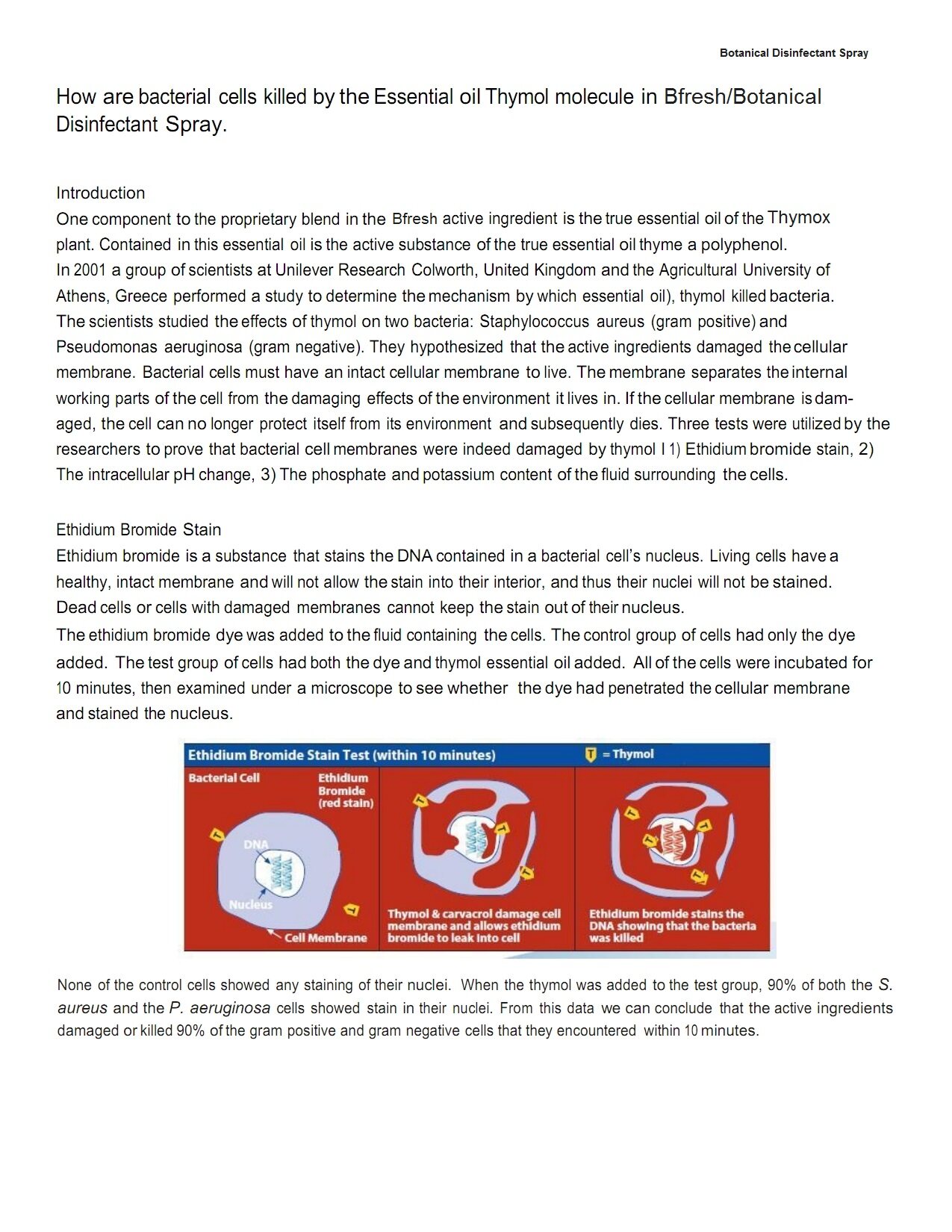 Botanical Disinfectant Spray

How are bacterial cells killed by the Essential oil Thymol molecule in Bfresh/Botanical Disinfectant Spray.

Introduction
One component to the proprietary blend in the Bfresh active ingredient is the true essential oil of the Thymox plant. Contained in this essential oil is the active substance of the true essential oil thyme a polyphenol.
In 2001 a group of scientists at Unilever Research Colworth, United Kingdom and the Agricultural University of Athens, Greece performed a study to determine the mechanism by which essential oil), thymol killed bacteria. The scientists studied the effects of thymol on two bacteria: Staphylococcus aureus (gram positive) and Pseudomonas aeruginosa (gram negative). They hypothesized that the active ingredients damaged the cellular membrane. Bacterial cells must have an intact cellular membrane to live. The membrane separates the internal working parts of the cell from the damaging effects of the environment it lives in. If the cellular membrane is damaged, the cell can no longer protect itself from its environment and subsequently dies. Three tests were utilized by the researchers to prove that bacterial cell membranes were indeed damaged by thymol I 1) Ethidium bromide stain, 2) The intracellular pH change, 3) The phosphate and potassium content of the fluid surrounding the cells.

Ethidium Bromide Stain
Ethidium bromide is a substance that stains the DNA contained in a bacterial cell's nucleus. Living cells have a healthy, intact membrane and will not allow the stain into their interior, and thus their nuclei will not be stained. Dead cells or cells with damaged membranes cannot keep the stain out of their nucleus.
The ethidium bromide dye was added to the fluid containing the cells. The control group of cells had only the dye added. The test group of cells had both the dye and thymol essential oil added. All of the cells were incubated for 10 minutes, then examined under a microscope to see whether the dye had penetrated the cellular membrane and stained the nucleus.

Ethidium Bromide Stain Test (within 10 minutes)
T = Thymol
Bacterial Cell
Ethidium Bromide (red stain)
DNA
Nucleus
Cell Membrane
Thymol & carvacrol damage cell membrane and allows ethidium bromide to leak into cell
Ethidium bromide stains the DNA showing that the bacteria was killed

None of the control cells showed any staining of their nuclei. When the thymol was added to the test group, 90% of both the S. aureus and the P. aeruginosa cells showed stain in their nuclei. From this data we can conclude that the active ingredients damaged or killed 90% of the gram positive and gram negative cells that they encountered within 10 minutes.